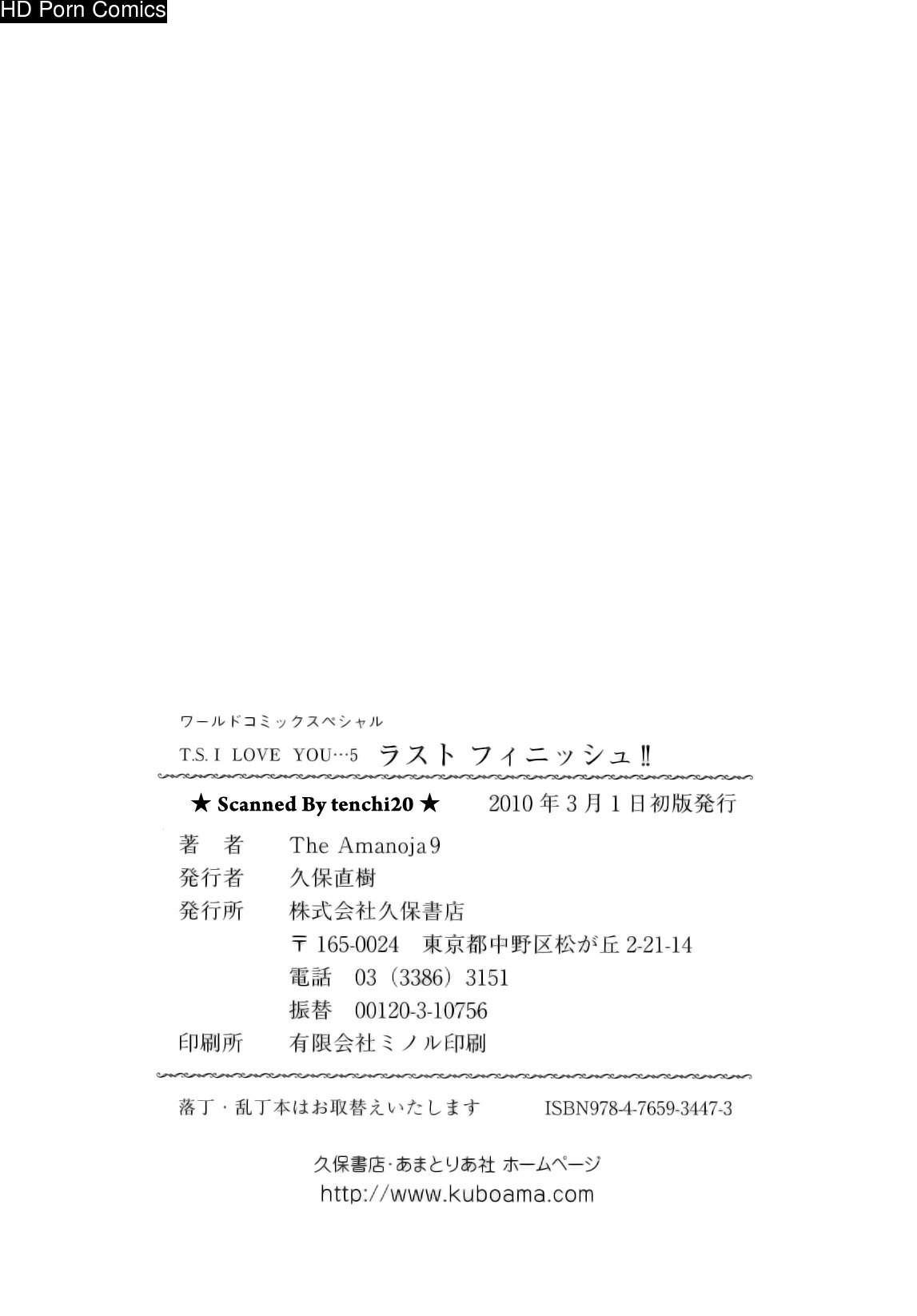 HD Porn Comics

ワールドコミックスペシャル

T.S. I LOVE YOU…5 ラスト フィニッシュ‼

★ Scanned By tenchi20 ★ 2010年3月1日初版発行

著　者 The Amanoja9
発行者 久保直樹
発行所 株式会社久保書店
〒165-0024 東京都中野区松が丘 2-21-14
電話 03（3386）3151
振替 00120-3-10756
印刷所 有限会社ミノル印刷

落丁・乱丁本はお取替えいたします ISBN978-4-7659-3447-3

久保書店・あまとりあ社 ホームページ
http://www.kuboama.com